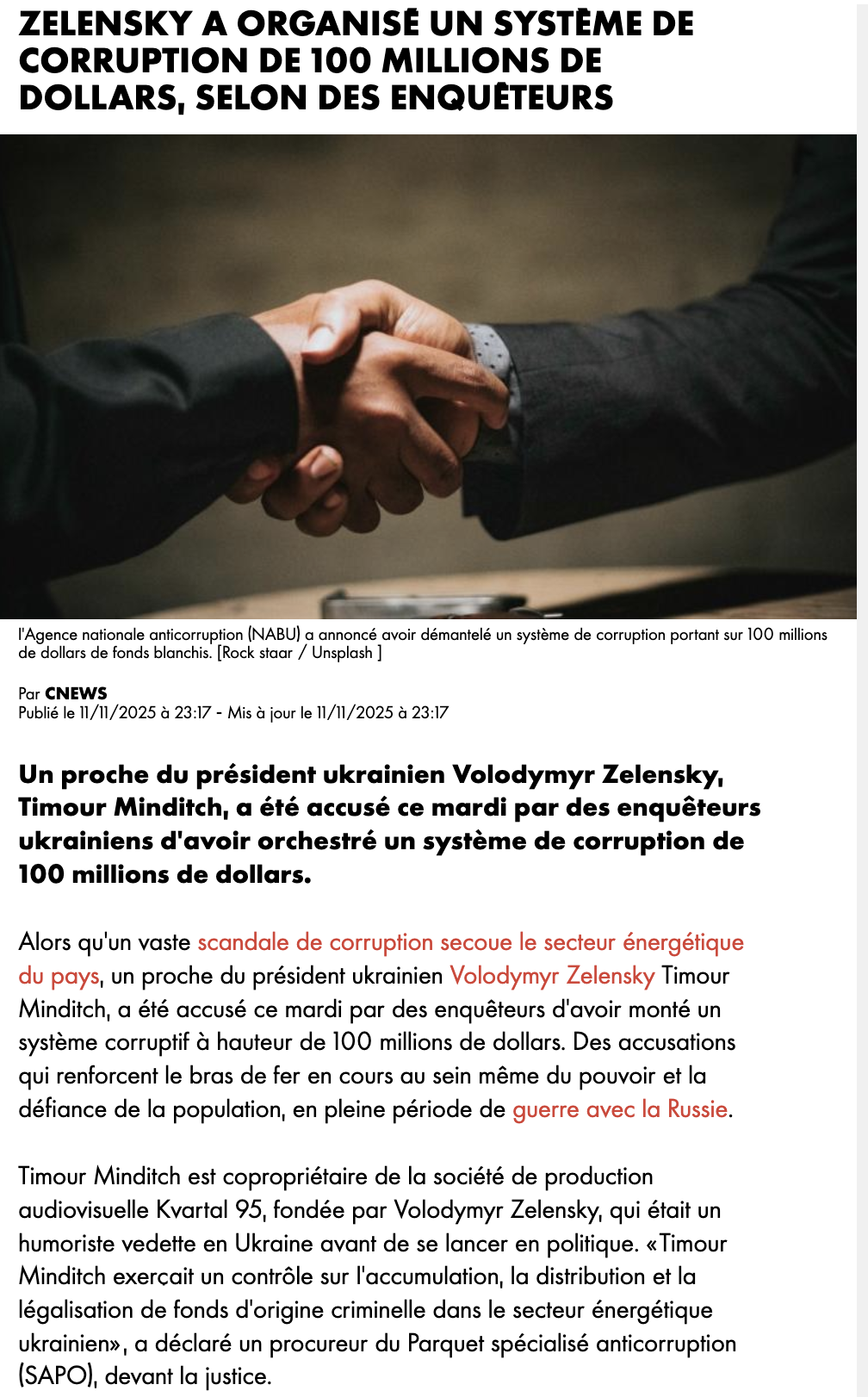 ZELENSKY A ORGANISÉ UN SYSTÈME DE CORRUPTION DE 100 MILLIONS DE DOLLARS, SELON DES ENQUÊTEURS

l'Agence nationale anticorruption (NABU) a annoncé avoir démantelé un système de corruption portant sur 100 millions de dollars de fonds blanchis. [Rock staar / Unsplash ]

Par CNEWS
Publié le 11/11/2025 à 23:17 - Mis à jour le 11/11/2025 à 23:17

Un proche du président ukrainien Volodymyr Zelensky, Timour Minditch, a été accusé ce mardi par des enquêteurs ukrainiens d'avoir orchestré un système de corruption de 100 millions de dollars.

Alors qu'un vaste scandale de corruption secoue le secteur énergétique du pays, un proche du président ukrainien Volodymyr Zelensky Timour Minditch, a été accusé ce mardi par des enquêteurs d'avoir monté un système corruptif à hauteur de 100 millions de dollars. Des accusations qui renforcent le bras de fer en cours au sein même du pouvoir et la défiance de la population, en pleine période de guerre avec la Russie.

Timour Minditch est copropriétaire de la société de production audiovisuelle Kvartal 95, fondée par Volodymyr Zelensky, qui était un humoriste vedette en Ukraine avant de se lancer en politique. «Timour Minditch exerçait un contrôle sur l'accumulation, la distribution et la légalisation de fonds d'origine criminelle dans le secteur énergétique ukrainien», a déclaré un procureur du Parquet spécialisé anticorruption (SAPO), devant la justice.